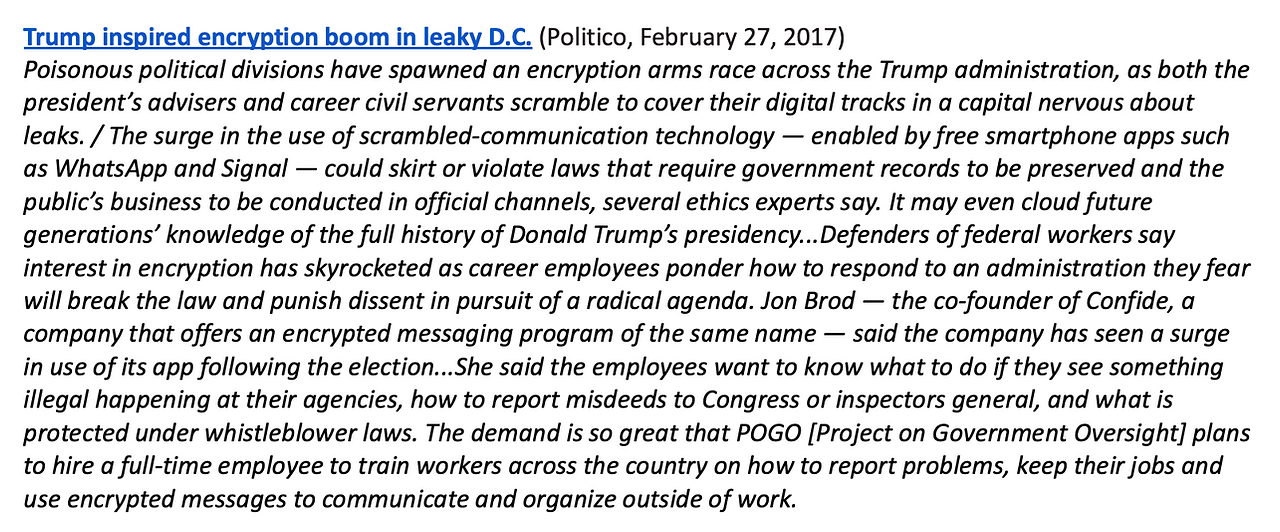 Trump inspired encryption boom in leaky D.C. (Politico, February 27, 2017)
Poisonous political divisions have spawned an encryption arms race across the Trump administration, as both the president's advisers and career civil servants scramble to cover their digital tracks in a capital nervous about leaks. / The surge in the use of scrambled-communication technology — enabled by free smartphone apps such as WhatsApp and Signal — could skirt or violate laws that require government records to be preserved and the public's business to be conducted in official channels, several ethics experts say. It may even cloud future generations' knowledge of the full history of Donald Trump's presidency...Defenders of federal workers say interest in encryption has skyrocketed as career employees ponder how to respond to an administration they fear will break the law and punish dissent in pursuit of a radical agenda. Jon Brod — the co-founder of Confide, a company that offers an encrypted messaging program of the same name — said the company has seen a surge in use of its app following the election...She said the employees want to know what to do if they see something illegal happening at their agencies, how to report misdeeds to Congress or inspectors general, and what is protected under whistleblower laws. The demand is so great that POGO [Project on Government Oversight] plans to hire a full-time employee to train workers across the country on how to report problems, keep their jobs and use encrypted messages to communicate and organize outside of work.